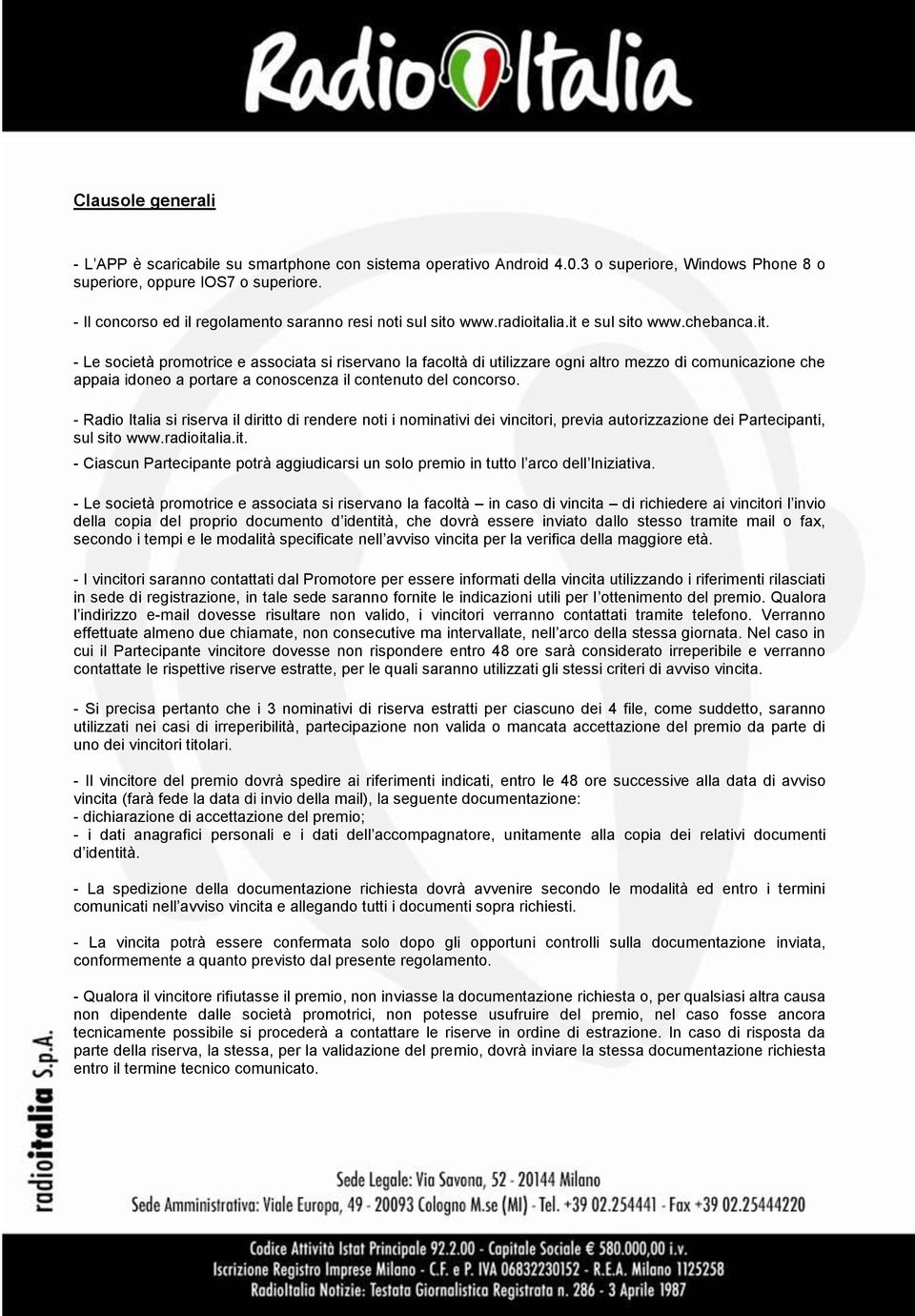 Radio Italia

Clausole generali

- L'APP è scaricabile su smartphone con sistema operativo Android 4.0.3 o superiore, Windows Phone 8 o superiore, oppure IOS7 o superiore.

- Il concorso ed il regolamento saranno resi noti sul sito www.radioitalia.it e sul sito www.chebanca.it.

- Le società promotrice e associata si riservano la facoltà di utilizzare ogni altro mezzo di comunicazione che appaia idoneo a portare a conoscenza il contenuto del concorso.

- Radio Italia si riserva il diritto di rendere noti i nominativi dei vincitori, previa autorizzazione dei Partecipanti, sul sito www.radioitalia.it.

- Ciascun Partecipante potrà aggiudicarsi un solo premio in tutto l'arco dell'Iniziativa.

- Le società promotrice e associata si riservano la facoltà – in caso di vincita – di richiedere ai vincitori l'invio della copia del proprio documento d'identità, che dovrà essere inviato dallo stesso tramite mail o fax, secondo i tempi e le modalità specificate nell'avviso vincita per la verifica della maggiore età.

- I vincitori saranno contattati dal Promotore per essere informati della vincita utilizzando i riferimenti rilasciati in sede di registrazione, in tale sede saranno fornite le indicazioni utili per l'ottenimento del premio. Qualora l'indirizzo e-mail dovesse risultare non valido, i vincitori verranno contattati tramite telefono. Verranno effettuate almeno due chiamate, non consecutive ma intervallate, nell'arco della stessa giornata. Nel caso in cui il Partecipante vincitore dovesse non rispondere entro 48 ore sarà considerato irreperibile e verranno contattate le rispettive riserve estratte, per le quali saranno utilizzati gli stessi criteri di avviso vincita.

- Si precisa pertanto che i 3 nominativi di riserva estratti per ciascuno dei 4 file, come suddetto, saranno utilizzati nei casi di irreperibilità, partecipazione non valida o mancata accettazione del premio da parte di uno dei vincitori titolari.

- Il vincitore del premio dovrà spedire ai riferimenti indicati, entro le 48 ore successive alla data di avviso vincita (farà fede la data di invio della mail), la seguente documentazione:
- dichiarazione di accettazione del premio;
- i dati anagrafici personali e i dati dell'accompagnatore, unitamente alla copia dei relativi documenti d'identità.

- La spedizione della documentazione richiesta dovrà avvenire secondo le modalità ed entro i termini comunicati nell'avviso vincita e allegando tutti i documenti sopra richiesti.

- La vincita potrà essere confermata solo dopo gli opportuni controlli sulla documentazione inviata, conformemente a quanto previsto dal presente regolamento.

- Qualora il vincitore rifiutasse il premio, non inviasse la documentazione richiesta o, per qualsiasi altra causa non dipendente dalle società promotrici, non potesse usufruire del premio, nel caso fosse ancora tecnicamente possibile si procederà a contattare le riserve in ordine di estrazione. In caso di risposta da parte della riserva, la stessa, per la validazione del premio, dovrà inviare la stessa documentazione richiesta entro il termine tecnico comunicato.

radioitalia S.p.A.

Sede Legale: Via Savona, 52 - 20144 Milano
Sede Amministrativa: Viale Europa, 49 - 20093 Cologno M.se (MI) - Tel. +39 02.254441 - Fax +39 02.25444220

Codice Attività Istat Principale 92.2.00 - Capitale Sociale € 580.000,00 i.v.
Iscrizione Registro Imprese Milano - C.F. e P. IVA 06832230152 - R.E.A. Milano 1125258
RadioItalia Notizie: Testata Giornalistica Registrata n. 286 - 3 Aprile 1987